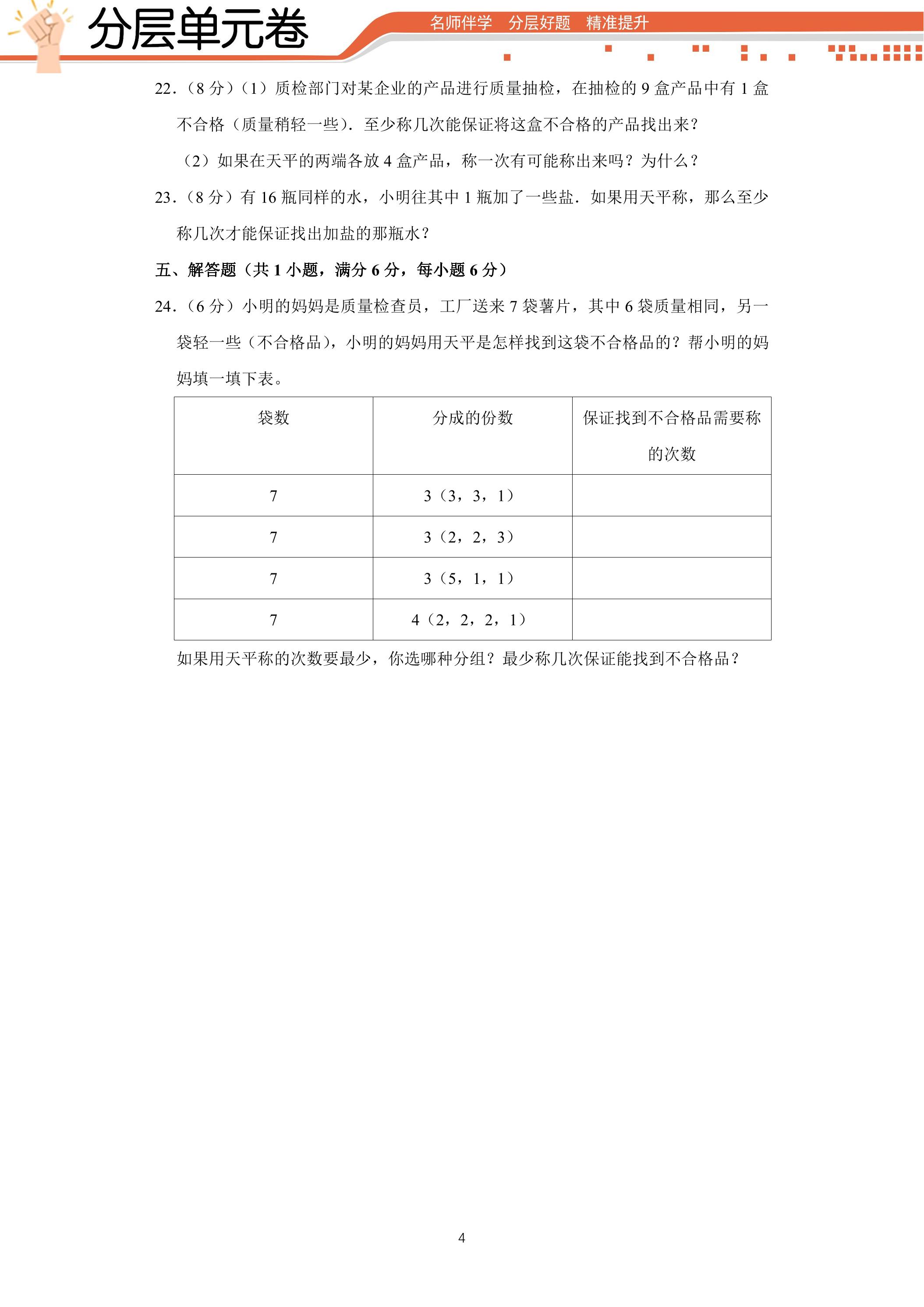 分层单元卷

名师伴学 分层好题 精准提升

22.(8分)(1)质检部门对某企业的产品进行质量抽检，在抽检的9盒产品中有1盒不合格（质量稍轻一些）．至少称几次能保证将这盒不合格的产品找出来？

(2)如果在天平的两端各放4盒产品，称一次有可能称出来吗？为什么？

23.(8分)有16瓶同样的水，小明往其中1瓶加了一些盐．如果用天平称，那么至少称几次才能保证找出加盐的那瓶水？

五、解答题（共1小题，满分6分，每小题6分）

24.(6分)小明的妈妈是质量检查员，工厂送来7袋薯片，其中6袋质量相同，另一袋轻一些（不合格品），小明的妈妈用天平是怎样找到这袋不合格品的？帮小明的妈妈填一填下表。

| 袋数 | 分成的份数 | 保证找到不合格品需要称的次数 |
|---|---|---|
| 7 | 3（3，3，1） |  |
| 7 | 3（2，2，3） |  |
| 7 | 3（5，1，1） |  |
| 7 | 4（2，2，2，1） |  |

如果用天平称的次数要最少，你选哪种分组？最少称几次保证能找到不合格品？

4